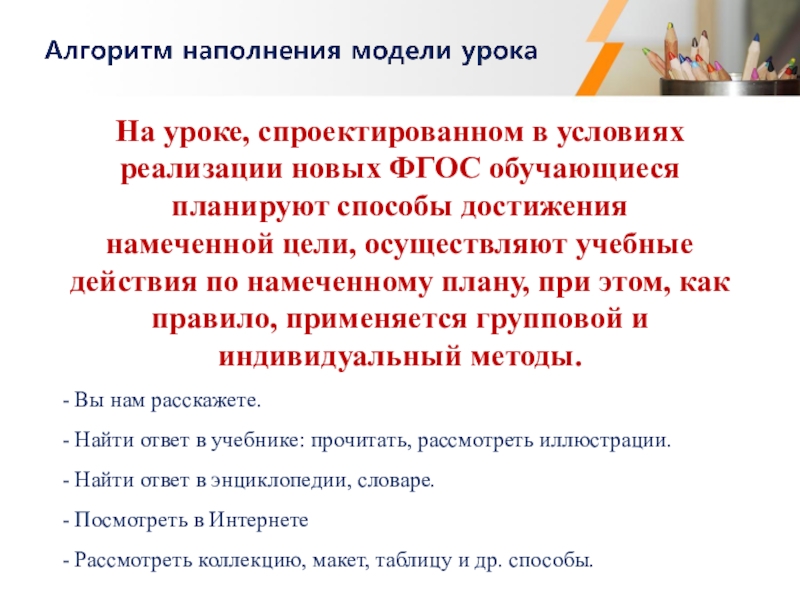 Алгоритм наполнения модели урока

На уроке, спроектированном в условиях реализации новых ФГОС обучающиеся планируют способы достижения намеченной цели, осуществляют учебные действия по намеченному плану, при этом, как правило, применяется групповой и индивидуальный методы.

- Вы нам расскажете.

- Найти ответ в учебнике: прочитать, рассмотреть иллюстрации.

- Найти ответ в энциклопедии, словаре.

- Посмотреть в Интернете

- Рассмотреть коллекцию, макет, таблицу и др. способы.